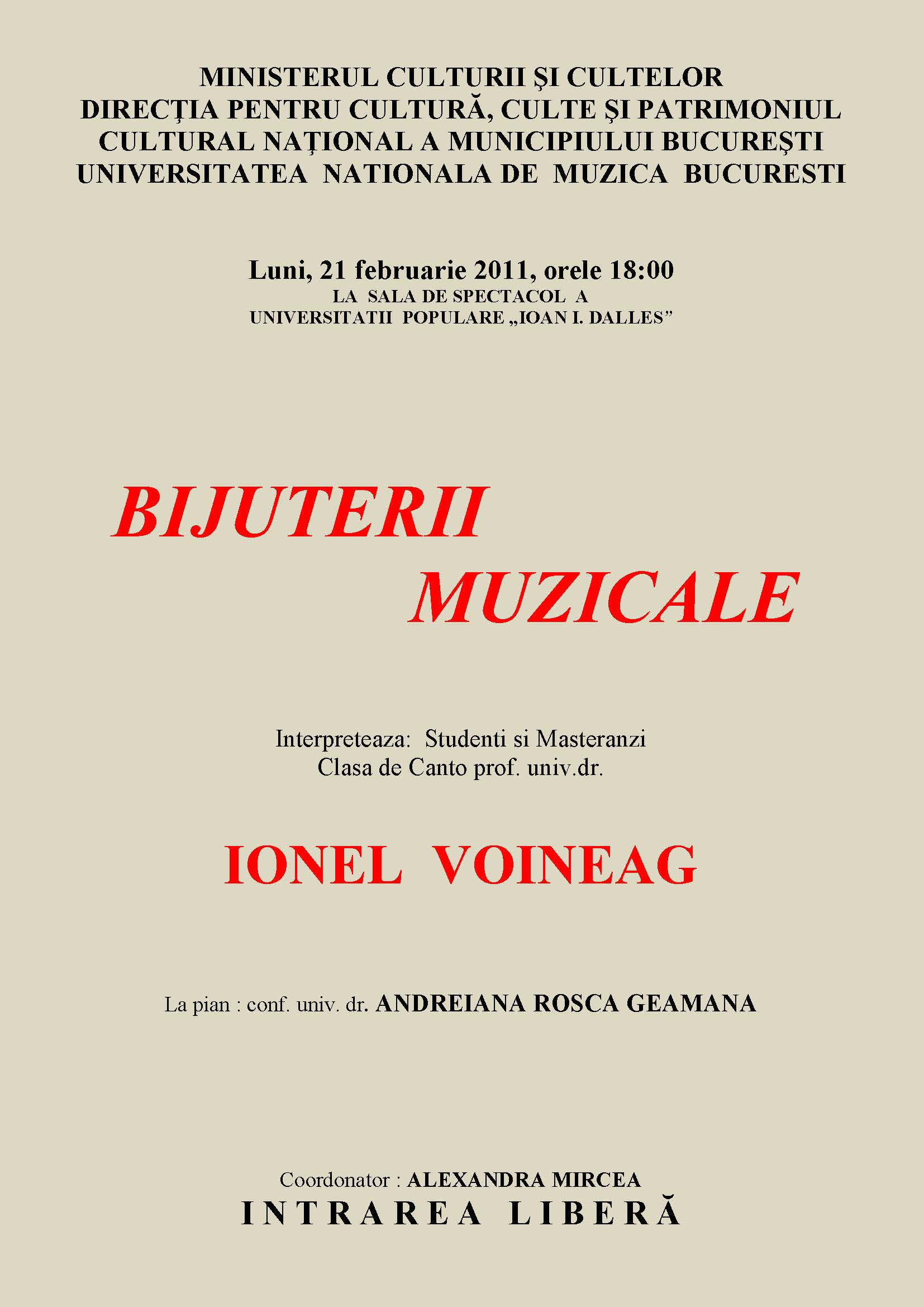 MINISTERUL CULTURII ŞI CULTELOR
DIRECŢIA PENTRU CULTURĂ, CULTE ŞI PATRIMONIUL CULTURAL NAŢIONAL A MUNICIPIULUI BUCUREŞTI
UNIVERSITATEA NATIONALA DE MUZICA BUCURESTI

Luni, 21 februarie 2011, orele 18:00
LA SALA DE SPECTACOL A
UNIVERSITATII POPULARE „IOAN I. DALLES”

BIJUTERII
MUZICALE

Interpreteaza: Studenti si Masteranzi
Clasa de Canto prof. univ.dr.

IONEL VOINEAG

La pian : conf. univ. dr. ANDREIANA ROSCA GEAMANA

Coordonator : ALEXANDRA MIRCEA
INTRAREA LIBERĂ